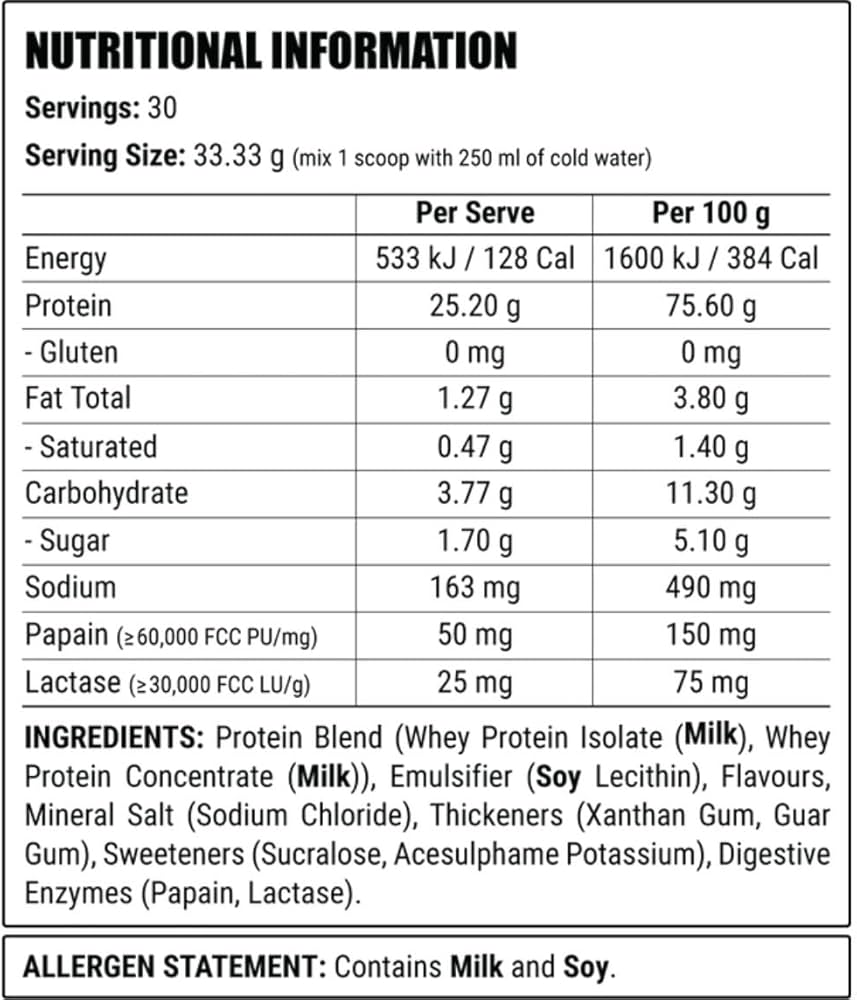 NUTRITIONAL INFORMATION

Servings: 30

Serving Size: 33.33 g (mix 1 scoop with 250 ml of cold water)

| | Per Serve | Per 100 g |
|---|---|---|
| Energy | 533 kJ / 128 Cal | 1600 kJ / 384 Cal |
| Protein | 25.20 g | 75.60 g |
| - Gluten | 0 mg | 0 mg |
| Fat Total | 1.27 g | 3.80 g |
| - Saturated | 0.47 g | 1.40 g |
| Carbohydrate | 3.77 g | 11.30 g |
| - Sugar | 1.70 g | 5.10 g |
| Sodium | 163 mg | 490 mg |
| Papain (≥60,000 FCC PU/mg) | 50 mg | 150 mg |
| Lactase (≥30,000 FCC LU/g) | 25 mg | 75 mg |

INGREDIENTS: Protein Blend (Whey Protein Isolate (Milk), Whey Protein Concentrate (Milk)), Emulsifier (Soy Lecithin), Flavours, Mineral Salt (Sodium Chloride), Thickeners (Xanthan Gum, Guar Gum), Sweeteners (Sucralose, Acesulphame Potassium), Digestive Enzymes (Papain, Lactase).

ALLERGEN STATEMENT: Contains Milk and Soy.